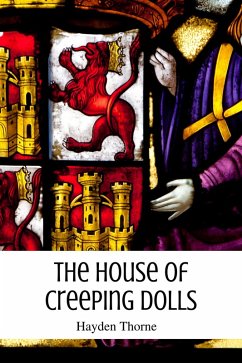 THE HOUSE OF CREEPING DOLLS

Hayden Thorne